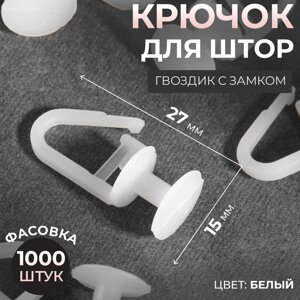 КРЮЧОК
ДЛЯ ШТОР
ГВОЗДИК С ЗАМКОМ

27 мм

15 мм

ФАСОВКА
1000
ШТУК

ЦВЕТ: БЕЛЫЙ